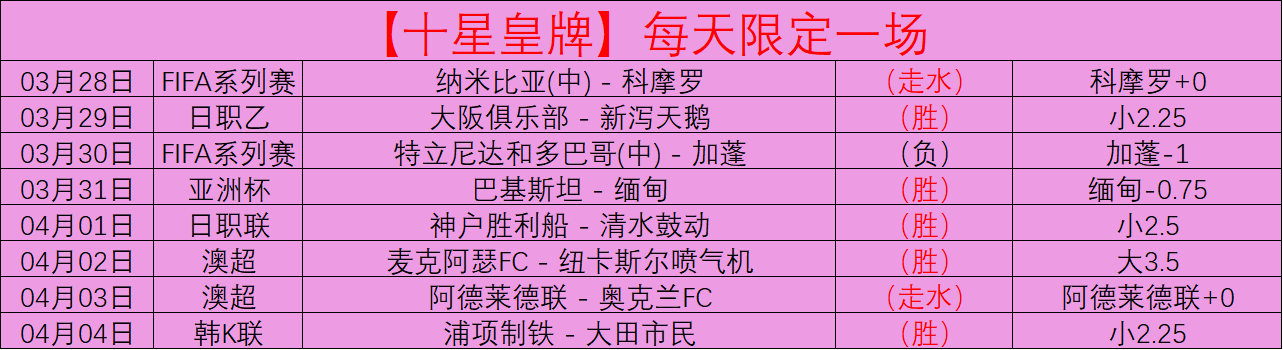 【十星皇牌】每天限定一场

| 03月28日 | FIFA系列赛 | 纳米比亚(中) - 科摩罗 | (走水) | 科摩罗+0 |
|---|---|---|---|---|
| 03月29日 | 日职乙 | 大阪俱乐部 - 新泻天鹅 | (胜) | 小2.25 |
| 03月30日 | FIFA系列赛 | 特立尼达和多巴哥(中) - 加蓬 | (负) | 加蓬-1 |
| 03月31日 | 亚洲杯 | 巴基斯坦 - 缅甸 | (胜) | 缅甸-0.75 |
| 04月01日 | 日职联 | 神户胜利船 - 清水鼓动 | (胜) | 小2.5 |
| 04月02日 | 澳超 | 麦克阿瑟FC - 纽卡斯尔喷气机 | (胜) | 大3.5 |
| 04月03日 | 澳超 | 阿德莱德联 - 奥克兰FC | (走水) | 阿德莱德联+0 |
| 04月04日 | 韩K联 | 浦项制铁 - 大田市民 | (胜) | 小2.25 |